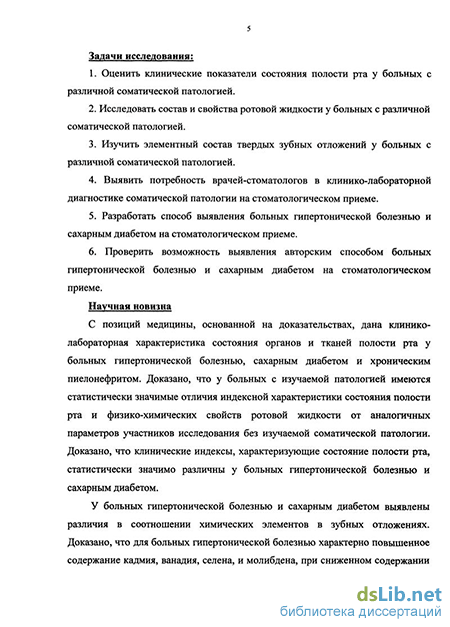 5

Задачи исследования:

1. Оценить клинические показатели состояния полости рта у больных с различной соматической патологией.

2. Исследовать состав и свойства ротовой жидкости у больных с различной соматической патологией.

3. Изучить элементный состав твердых зубных отложений у больных с различной соматической патологией.

4. Выявить потребность врачей-стоматологов в клинико-лабораторной диагностике соматической патологии на стоматологическом приеме.

5. Разработать способ выявления больных гипертонической болезнью и сахарным диабетом на стоматологическом приеме.

6. Проверить возможность выявления авторским способом больных гипертонической болезнью и сахарным диабетом на стоматологическом приеме.

Научная новизна

С позиций медицины, основанной на доказательствах, дана клинико-лабораторная характеристика состояния органов и тканей полости рта у больных гипертонической болезнью, сахарным диабетом и хроническим пиелонефритом. Доказано, что у больных с изучаемой патологией имеются статистически значимые отличия индексной характеристики состояния полости рта и физико-химических свойств ротовой жидкости от аналогичных параметров участников исследования без изучаемой соматической патологии. Доказано, что клинические индексы, характеризующие состояние полости рта, статистически значимо различны у больных гипертонической болезнью и сахарным диабетом.

У больных гипертонической болезнью и сахарным диабетом выявлены различия в соотношении химических элементов в зубных отложениях. Доказано, что для больных гипертонической болезнью характерно повышенное содержание кадмия, ванадия, селена, и молибдена, при сниженном содержании

dsLib.net
библиотека диссертаций